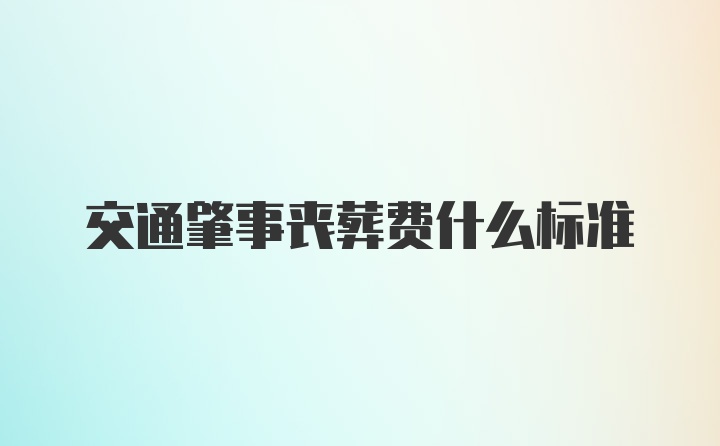 交通肇事丧葬费什么标准